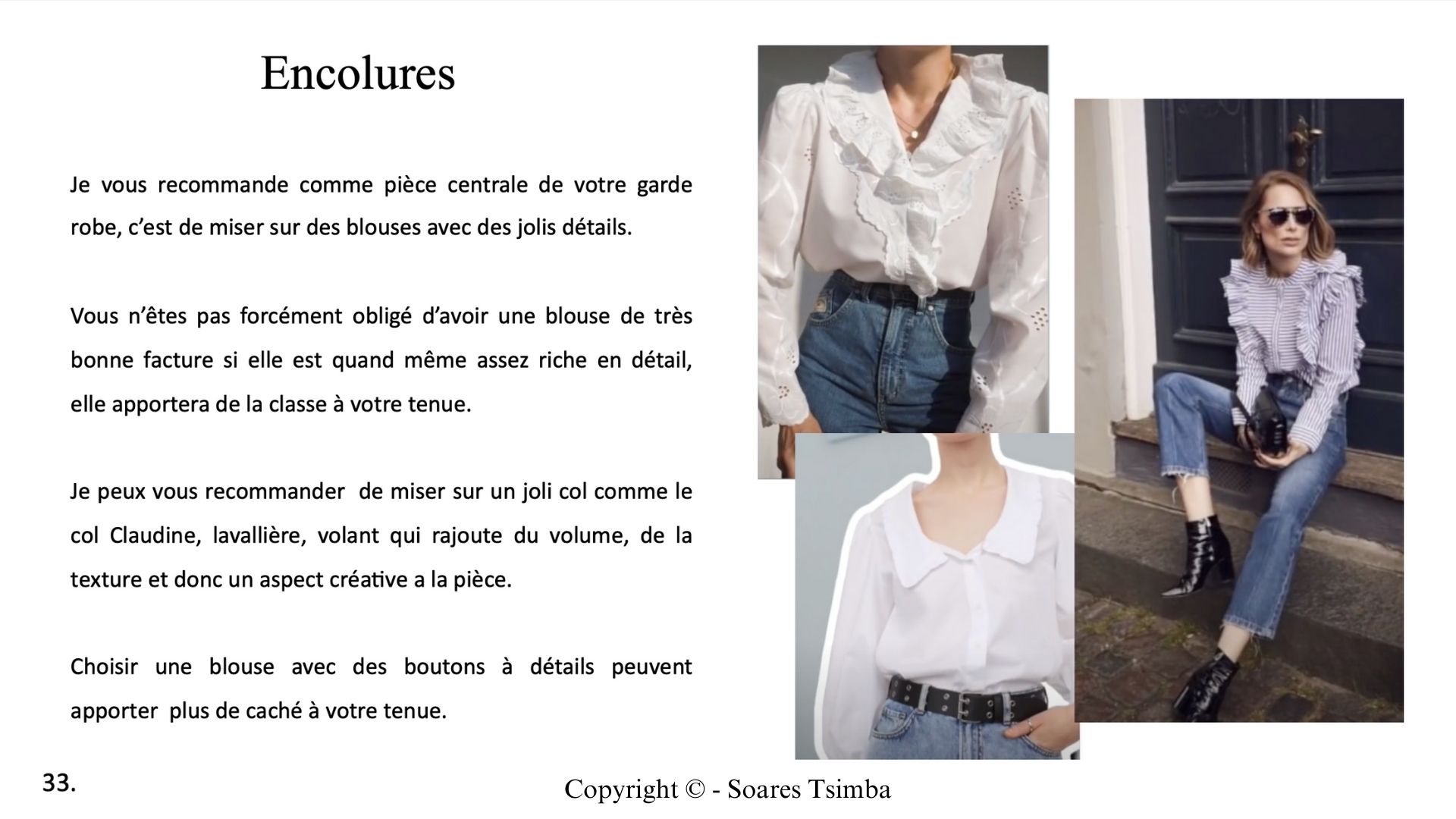 Encolures

Je vous recommande comme pièce centrale de votre garde robe, c'est de miser sur des blouses avec des jolis détails.

Vous n'êtes pas forcément obligé d'avoir une blouse de très bonne facture si elle est quand même assez riche en détail, elle apportera de la classe à votre tenue.

Je peux vous recommander de miser sur un joli col comme le col Claudine, lavallière, volant qui rajoute du volume, de la texture et donc un aspect créative a la pièce.

Choisir une blouse avec des boutons à détails peuvent apporter plus de caché à votre tenue.

33.

Copyright © - Soares Tsimba